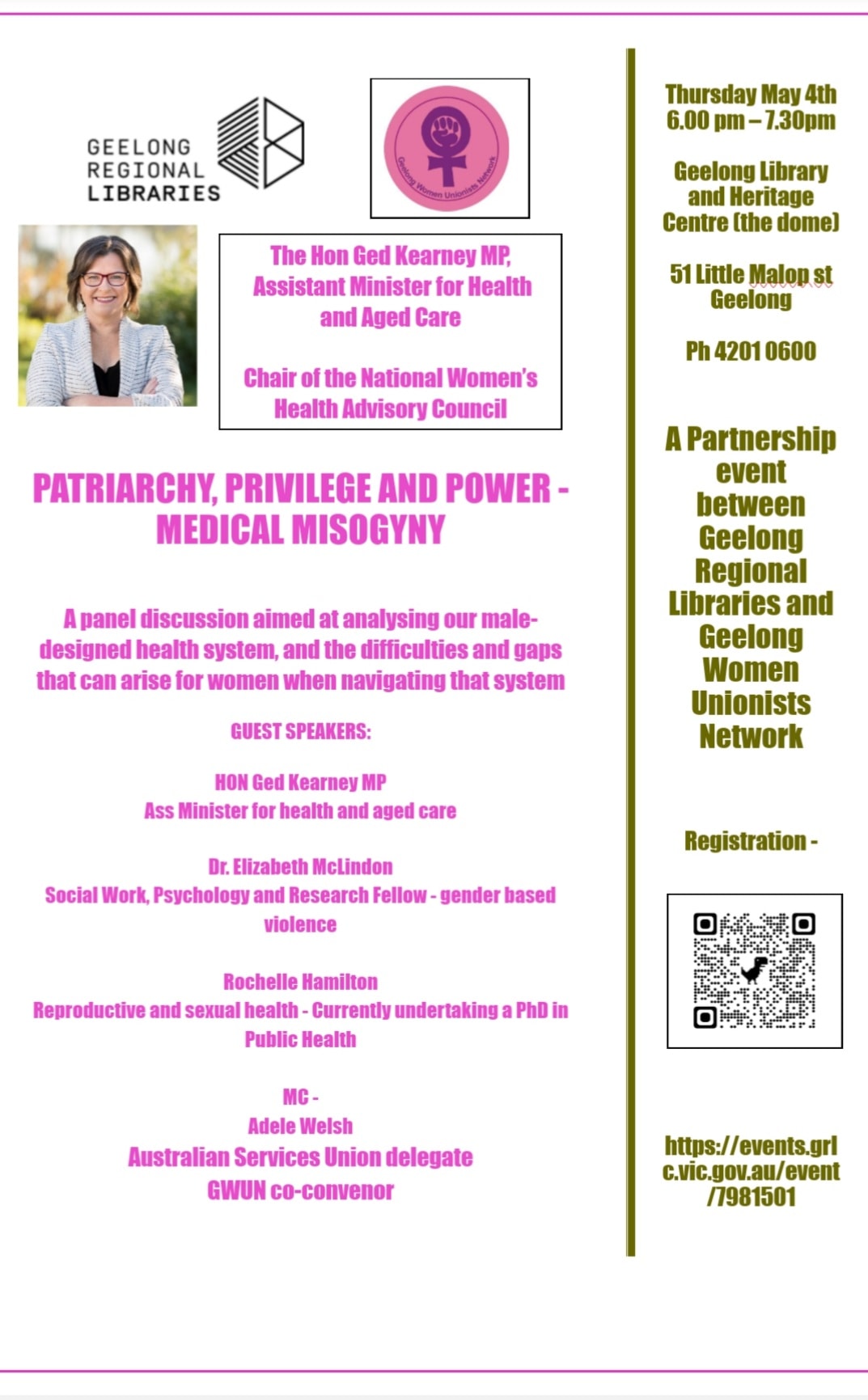 GEELONG REGIONAL LIBRARIES

Geelong Women Unionists Network

The Hon Ged Kearney MP, Assistant Minister for Health and Aged Care

Chair of the National Women's Health Advisory Council

PATRIARCHY, PRIVILEGE AND POWER - MEDICAL MISOGYNY

A panel discussion aimed at analysing our male-designed health system, and the difficulties and gaps that can arise for women when navigating that system

GUEST SPEAKERS:

HON Ged Kearney MP
Ass Minister for health and aged care

Dr. Elizabeth McLindon
Social Work, Psychology and Research Fellow - gender based violence

Rochelle Hamilton
Reproductive and sexual health - Currently undertaking a PhD in Public Health

MC -
Adele Welsh
Australian Services Union delegate
GWUN co-convenor

Thursday May 4th
6.00 pm – 7.30pm

Geelong Library and Heritage Centre (the dome)

51 Little Malop st
Geelong

Ph 4201 0600

A Partnership event between Geelong Regional Libraries and Geelong Women Unionists Network

Registration -

https://events.grlc.vic.gov.au/event/7981501